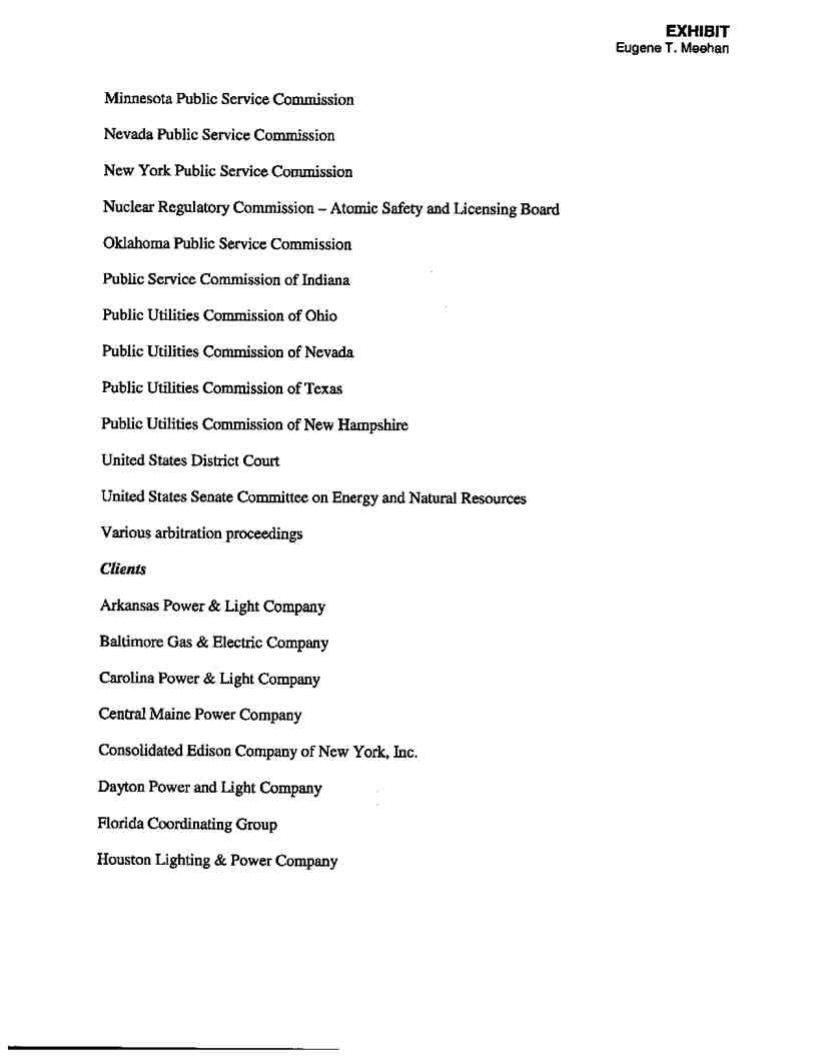 EXHIBIT
Eugene T. Meehan

Minnesota Public Service Commission

Nevada Public Service Commission

New York Public Service Commission

Nuclear Regulatory Commission – Atomic Safety and Licensing Board

Oklahoma Public Service Commission

Public Service Commission of Indiana

Public Utilities Commission of Ohio

Public Utilities Commission of Nevada

Public Utilities Commission of Texas

Public Utilities Commission of New Hampshire

United States District Court

United States Senate Committee on Energy and Natural Resources

Various arbitration proceedings

Clients

Arkansas Power & Light Company

Baltimore Gas & Electric Company

Carolina Power & Light Company

Central Maine Power Company

Consolidated Edison Company of New York, Inc.

Dayton Power and Light Company

Florida Coordinating Group

Houston Lighting & Power Company